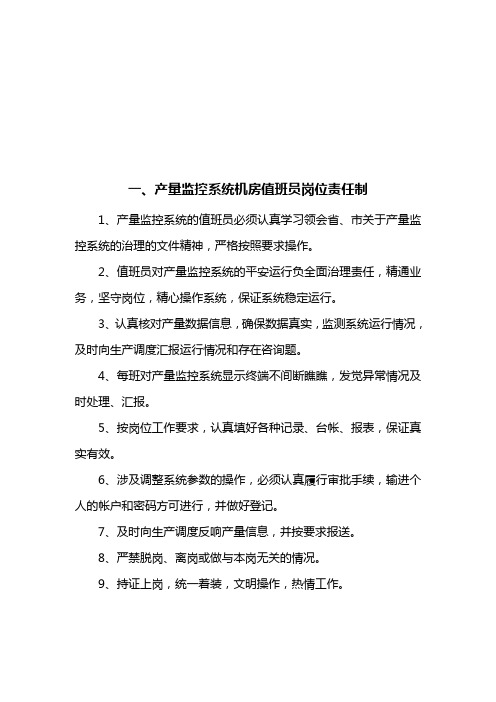 一、产量监控系统机房值班员岗位责任制

1、产量监控系统的值班员必须认真学习领会省、市关于产量监控系统的治理的文件精神，严格按照要求操作。

2、值班员对产量监控系统的平安运行负全面治理责任，精通业务，坚守岗位，精心操作系统，保证系统稳定运行。

3、认真核对产量数据信息，确保数据真实，监测系统运行情况，及时向生产调度汇报运行情况和存在咨询题。

4、每班对产量监控系统显示终端不间断瞧瞧，发觉异常情况及时处理、汇报。

5、按岗位工作要求，认真填好各种记录、台帐、报表，保证真实有效。

6、涉及调整系统参数的操作，必须认真履行审批手续，输进个人的帐户和密码方可进行，并做好登记。

7、及时向生产调度反响产量信息，并按要求报送。

8、严禁脱岗、离岗或做与本岗无关的情况。

9、持证上岗，统一着装，文明操作，热情工作。